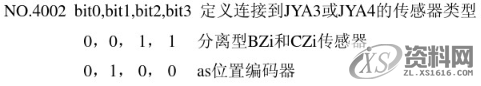 NO.4002 bit0,bit1,bit2,bit3 定义连接到JYA3或JYA4的传感器类型

0，0，1，1 分离型BZi和CZi传感器

0，1，0，0 as位置编码器

XS 资料网
ZL.XS1616.COM